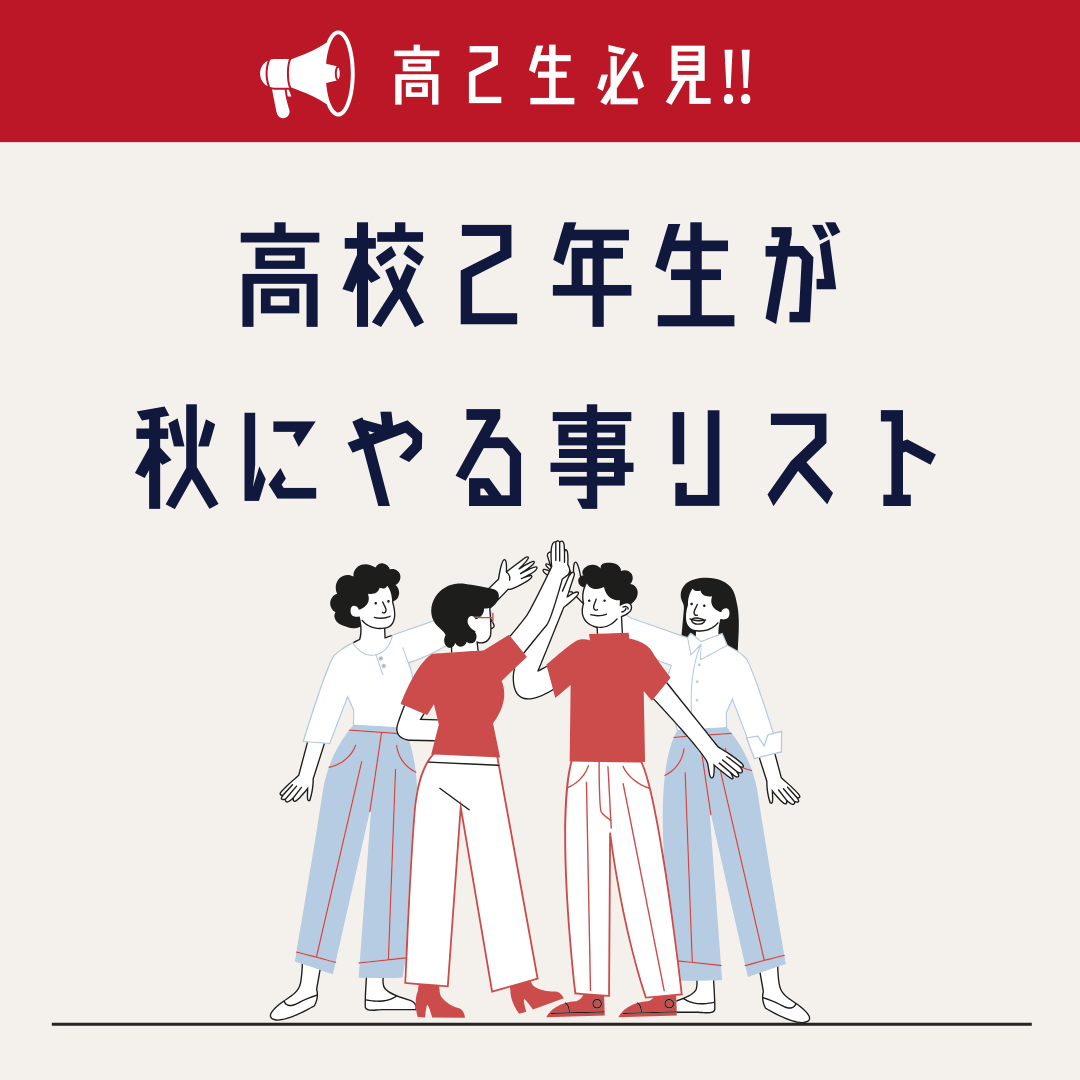 高2生必見!!

高校2年生が
秋にやる事リスト